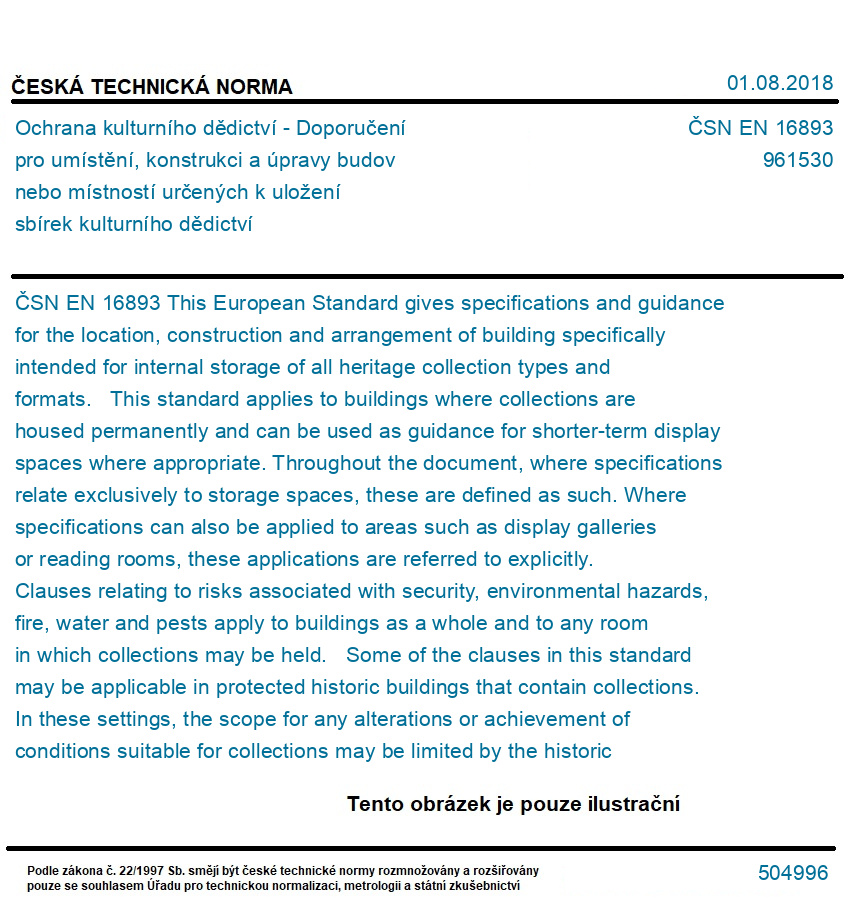 ČESKÁ TECHNICKÁ NORMA

01.08.2018

Ochrana kulturního dědictví - Doporučení pro umístění, konstrukci a úpravy budov nebo místností určených k uložení sbírek kulturního dědictví

ČSN EN 16893
961530

ČSN EN 16893 This European Standard gives specifications and guidance for the location, construction and arrangement of building specifically intended for internal storage of all heritage collection types and formats. This standard applies to buildings where collections are housed permanently and can be used as guidance for shorter-term display spaces where appropriate. Throughout the document, where specifications relate exclusively to storage spaces, these are defined as such. Where specifications can also be applied to areas such as display galleries or reading rooms, these applications are referred to explicitly. Clauses relating to risks associated with security, environmental hazards, fire, water and pests apply to buildings as a whole and to any room in which collections may be held. Some of the clauses in this standard may be applicable in protected historic buildings that contain collections. In these settings, the scope for any alterations or achievement of conditions suitable for collections may be limited by the historic

Tento obrázek je pouze ilustrační

Podle zákona č. 22/1997 Sb. smějí být české technické normy rozmnožovány a rozšiřovány pouze se souhlasem Úřadu pro technickou normalizaci, metrologii a státní zkušebnictví

504996